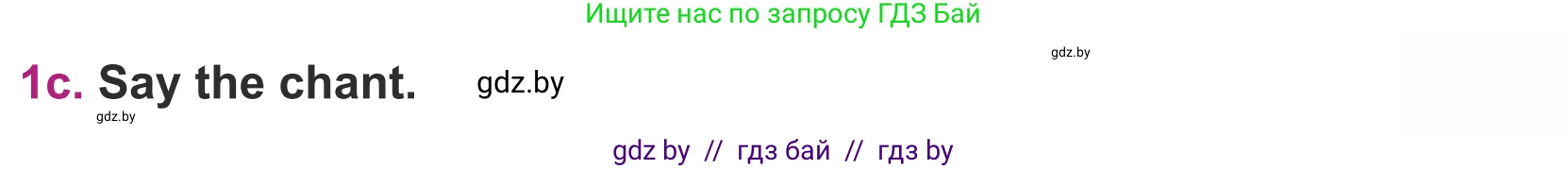 Ищите нас по запросу ГДЗ Бай

gdz.by

1c. Say the chant.

gdz.by

gdz.by

gdz by // гдз бай // гдз by